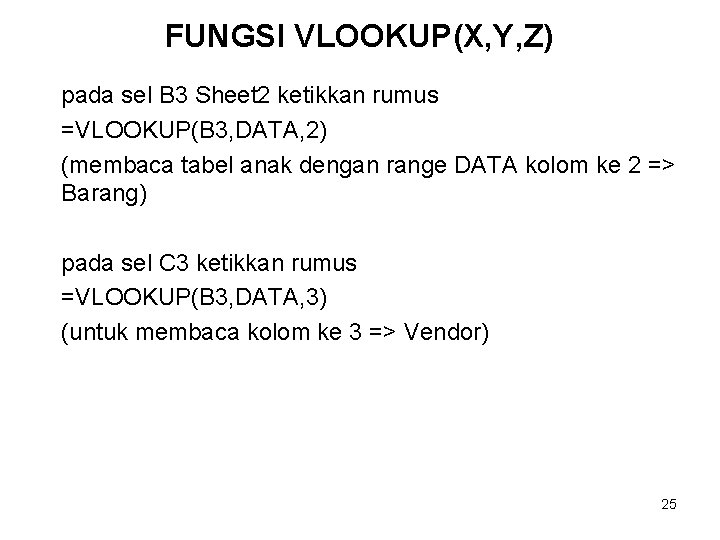 FUNGSI VLOOKUP(X,Y,Z)

pada sel B3 Sheet2 ketikkan rumus

=VLOOKUP(B3,DATA,2)

(membaca tabel anak dengan range DATA kolom ke 2 => Barang)

pada sel C3 ketikkan rumus

=VLOOKUP(B3,DATA,3)

(untuk membaca kolom ke 3 => Vendor)

25